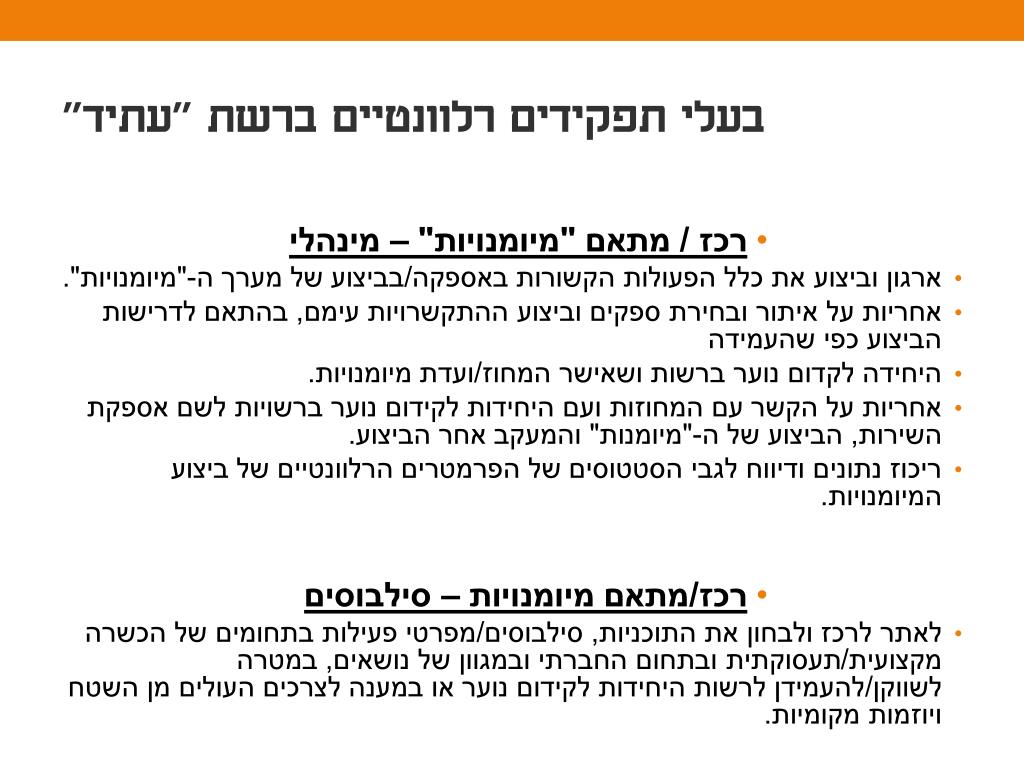 בעלי תפקידים רלוונטיים ברשת "עתיד"

• רכז / מתאם "מיומנויות" – מינהלי
• ארגון וביצוע את כלל הפעולות הקשורות באספקה/בביצוע של מערך ה-"מיומנויות".
• אחריות על איתור ובחירת ספקים וביצוע ההתקשרויות עימם, בהתאם לדרישות הביצוע כפי שהעמידה
• היחידה לקדום נוער ברשות ושאישר המחוז/ועדת מיומנויות.
• אחריות על הקשר עם המחוזות ועם היחידות לקידום נוער ברשויות לשם אספקת השירות, הביצוע של ה-"מיומנות" והמעקב אחר הביצוע.
• ריכוז נתונים ודיווח לגבי הסטטוסים של הפרמטרים הרלוונטיים של ביצוע המיומנויות.

• רכז/מתאם מיומנויות – סילבוסים
• לאתר לרכז ולבחון את התוכניות, סילבוסים/מפרטי פעילות בתחומים של הכשרה מקצועית/תעסוקתית ובתחום החברתי ובמגוון של נושאים, במטרה לשווקן/להעמידן לרשות היחידות לקידום נוער או במענה לצרכים העולים מן השטח ויוזמות מקומיות.